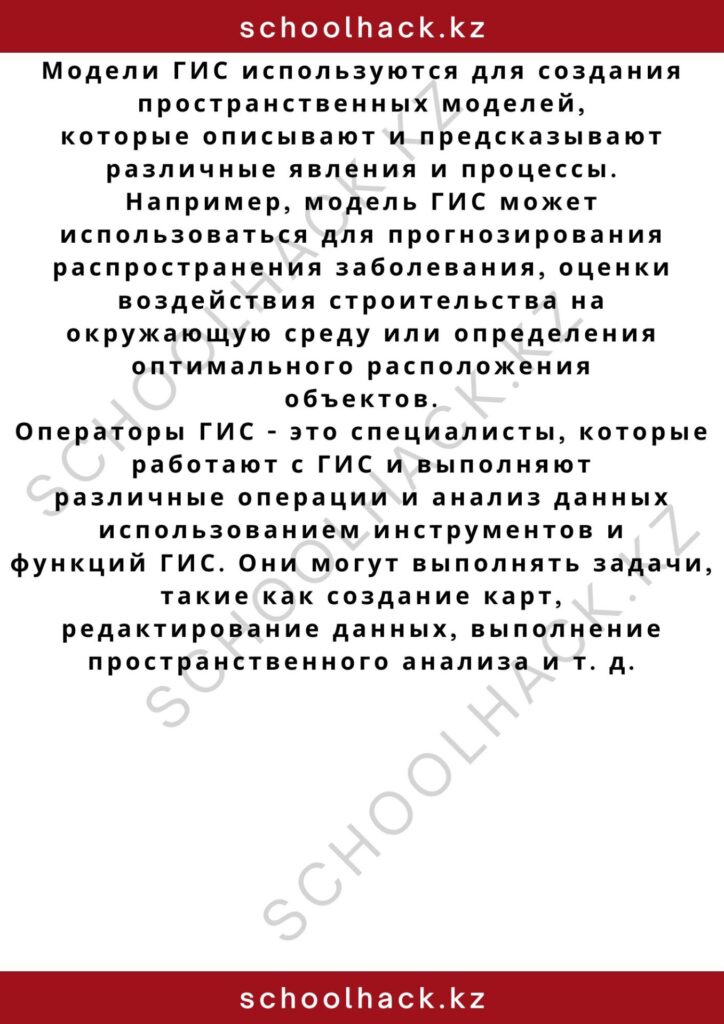 schoolhack.kz

Модели ГИС используются для создания пространственных моделей, которые описывают и предсказывают различные явления и процессы. Например, модель ГИС может использоваться для прогнозирования распространения заболевания, оценки воздействия строительства на окружающую среду или определения оптимального расположения объектов.
Операторы ГИС - это специалисты, которые работают с ГИС и выполняют различные операции и анализ данных использованием инструментов и функций ГИС. Они могут выполнять задачи, такие как создание карт, редактирование данных, выполнение пространственного анализа и т. д.

SCHOOLHACK.KZ
SCHOOLHACK.KZ
SCHOOLHACK.KZ

schoolhack.kz